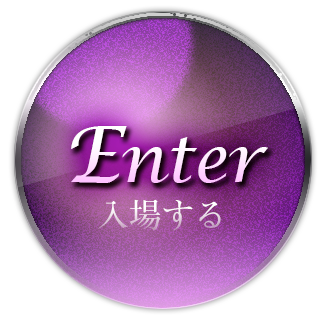 Enter
入場する